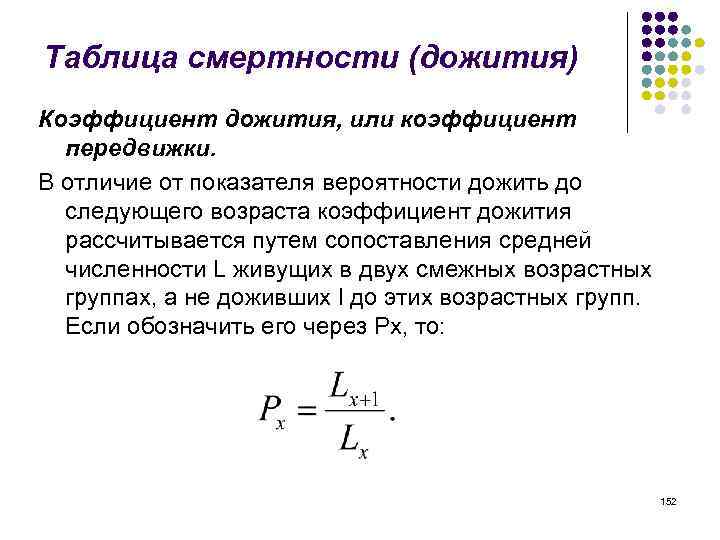 Таблица смертности (дожития)

Коэффициент дожития, или коэффициент передвижки.

В отличие от показателя вероятности дожить до следующего возраста коэффициент дожития рассчитывается путем сопоставления средней численности L живущих в двух смежных возрастных группах, а не доживших l до этих возрастных групп. Если обозначить его через Px, то:

$P_x = \frac{L_{x+1}}{L_x}.$

152